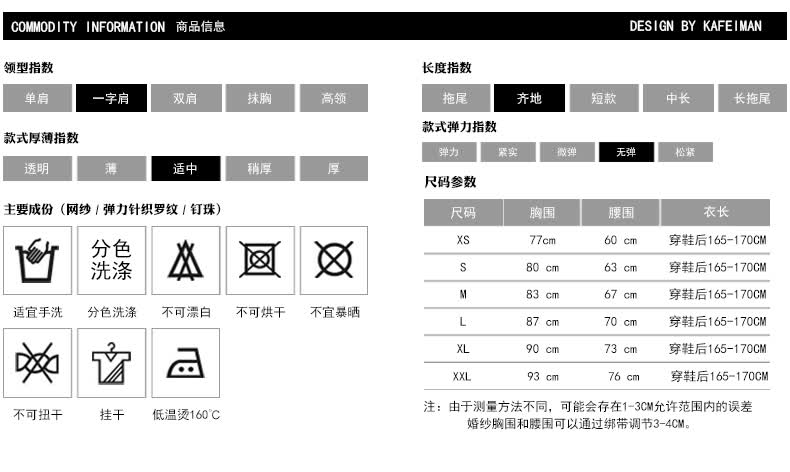 COMMODITY INFORMATION 商品信息

DESIGN BY KAFEIMAN

领型指数

单肩 一字肩 双肩 抹胸 高领

款式厚薄指数

透明 薄 适中 稍厚 厚

主要成份（网纱 / 弹力针织罗纹 / 钉珠）

分色洗涤

适宜手洗 分色洗涤 不可漂白 不可烘干 不宜暴晒

不可扭干 挂干 低温烫160°C

长度指数

拖尾 齐地 短款 中长 长拖尾

款式弹力指数

弹力 紧实 微弹 无弹 松紧

尺码参数

| 尺码 | 胸围 | 腰围 | 衣长 |
|---|---|---|---|
| XS | 77cm | 60 cm | 穿鞋后165-170CM |
| S | 80 cm | 63 cm | 穿鞋后165-170CM |
| M | 83 cm | 67 cm | 穿鞋后165-170CM |
| L | 87 cm | 70 cm | 穿鞋后165-170CM |
| XL | 90 cm | 73 cm | 穿鞋后165-170CM |
| XXL | 93 cm | 76 cm | 穿鞋后165-170CM |

注：由于测量方法不同，可能会存在1-3CM允许范围内的误差 婚纱胸围和腰围可以通过绑带调节3-4CM。